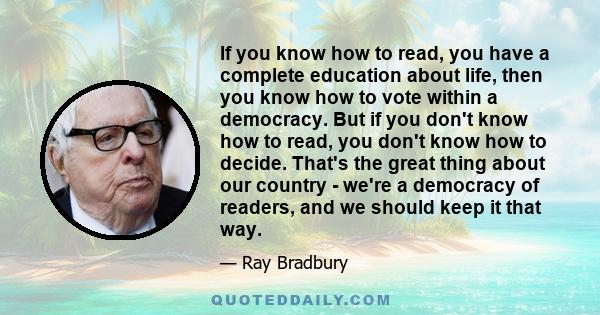 If you know how to read, you have a complete education about life, then you know how to vote within a democracy. But if you don't know how to read, you don't know how to decide. That's the great thing about our country - we're a democracy of readers, and we should keep it that way.

— Ray Bradbury

QUOTEDDAILY.COM